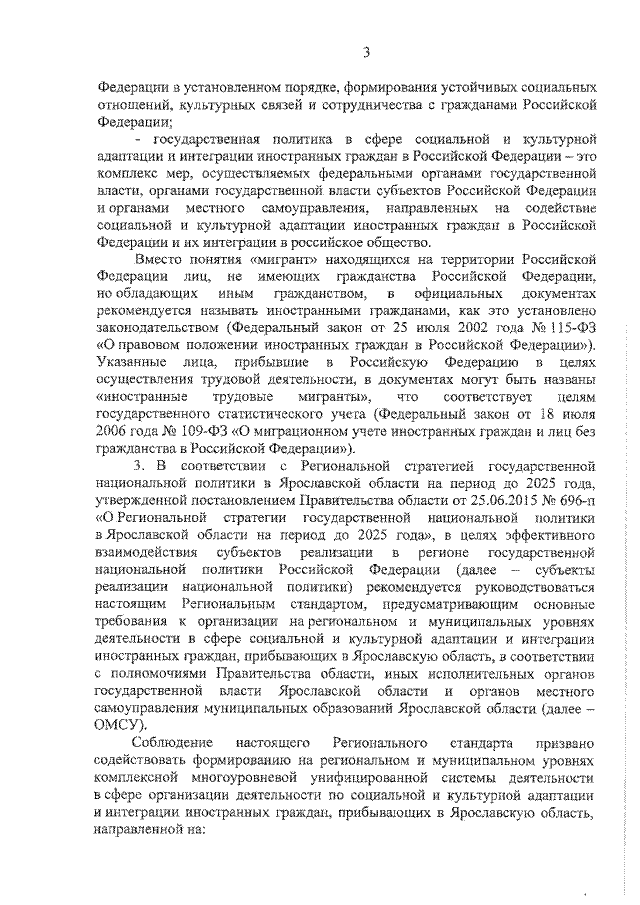 3

Федерации в установленном порядке, формирования устойчивых социальных отношений, культурных связей и сотрудничества с гражданами Российской Федерации;

- государственная политика в сфере социальной и культурной адаптации и интеграции иностранных граждан в Российской Федерации – это комплекс мер, осуществляемых федеральными органами государственной власти, органами государственной власти субъектов Российской Федерации и органами местного самоуправления, направленных на содействие социальной и культурной адаптации иностранных граждан в Российской Федерации и их интеграции в российское общество.

Вместо понятия «мигрант» находящихся на территории Российской Федерации лиц, не имеющих гражданства Российской Федерации, но обладающих иным гражданством, в официальных документах рекомендуется называть иностранными гражданами, как это установлено законодательством (Федеральный закон от 25 июля 2002 года № 115-ФЗ «О правовом положении иностранных граждан в Российской Федерации»). Указанные лица, прибывшие в Российскую Федерацию в целях осуществления трудовой деятельности, в документах могут быть названы «иностранные трудовые мигранты», что соответствует целям государственного статистического учета (Федеральный закон от 18 июля 2006 года № 109-ФЗ «О миграционном учете иностранных граждан и лиц без гражданства в Российской Федерации»).

3. В соответствии с Региональной стратегией государственной национальной политики в Ярославской области на период до 2025 года, утвержденной постановлением Правительства области от 25.06.2015 № 696-п «О Региональной стратегии государственной национальной политики в Ярославской области на период до 2025 года», в целях эффективного взаимодействия субъектов реализации в регионе государственной национальной политики Российской Федерации (далее – субъекты реализации национальной политики) рекомендуется руководствоваться настоящим Региональным стандартом, предусматривающим основные требования к организации на региональном и муниципальных уровнях деятельности в сфере социальной и культурной адаптации и интеграции иностранных граждан, прибывающих в Ярославскую область, в соответствии с полномочиями Правительства области, иных исполнительных органов государственной власти Ярославской области и органов местного самоуправления муниципальных образований Ярославской области (далее – ОМСУ).

Соблюдение настоящего Регионального стандарта призвано содействовать формированию на региональном и муниципальном уровнях комплексной многоуровневой унифицированной системы деятельности в сфере организации деятельности по социальной и культурной адаптации и интеграции иностранных граждан, прибывающих в Ярославскую область, направленной на: